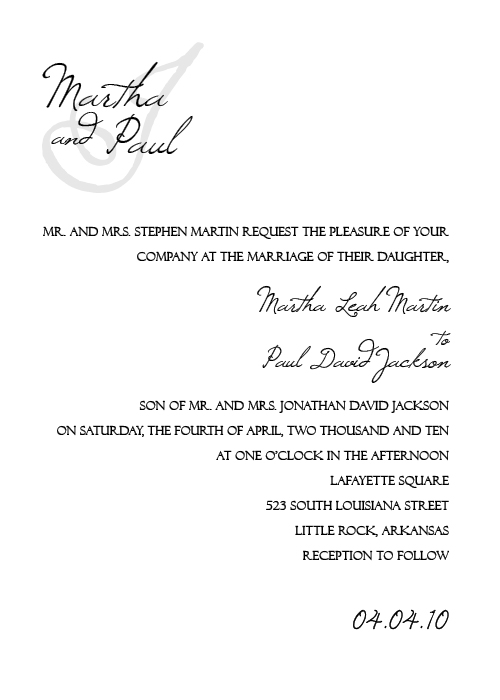 J

Martha and Paul

MR. AND MRS. STEPHEN MARTIN REQUEST THE PLEASURE OF YOUR COMPANY AT THE MARRIAGE OF THEIR DAUGHTER,

Martha Leah Martin

to

Paul David Jackson

SON OF MR. AND MRS. JONATHAN DAVID JACKSON

ON SATURDAY, THE FOURTH OF APRIL, TWO THOUSAND AND TEN

AT ONE O'CLOCK IN THE AFTERNOON

LAFAYETTE SQUARE

523 SOUTH LOUISIANA STREET

LITTLE ROCK, ARKANSAS

RECEPTION TO FOLLOW

04.04.10